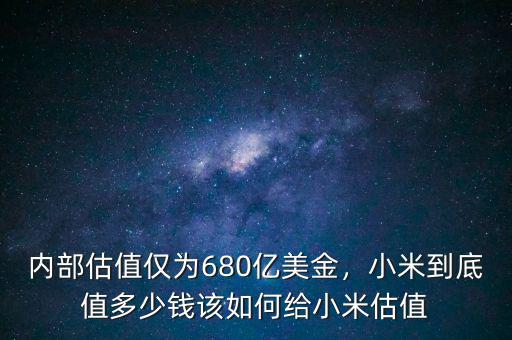 内部估值仅为680亿美金，小米到底值多少钱该如何给小米估值